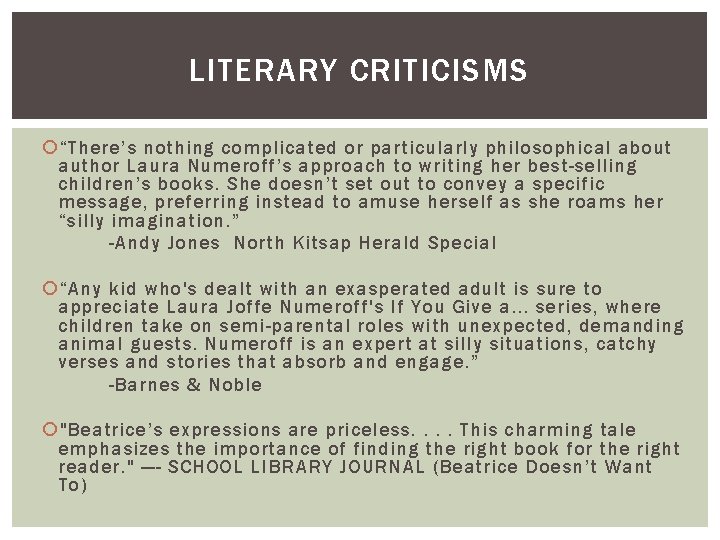 LITERARY CRITICISMS

“There’s nothing complicated or particularly philosophical about author Laura Numeroff’s approach to writing her best-selling children’s books. She doesn’t set out to convey a specific message, preferring instead to amuse herself as she roams her “silly imagination.”
-Andy Jones North Kitsap Herald Special

“Any kid who's dealt with an exasperated adult is sure to appreciate Laura Joffe Numeroff's If You Give a... series, where children take on semi-parental roles with unexpected, demanding animal guests. Numeroff is an expert at silly situations, catchy verses and stories that absorb and engage.”
-Barnes & Noble

"Beatrice’s expressions are priceless. . . . This charming tale emphasizes the importance of finding the right book for the right reader." —- SCHOOL LIBRARY JOURNAL (Beatrice Doesn’t Want To)